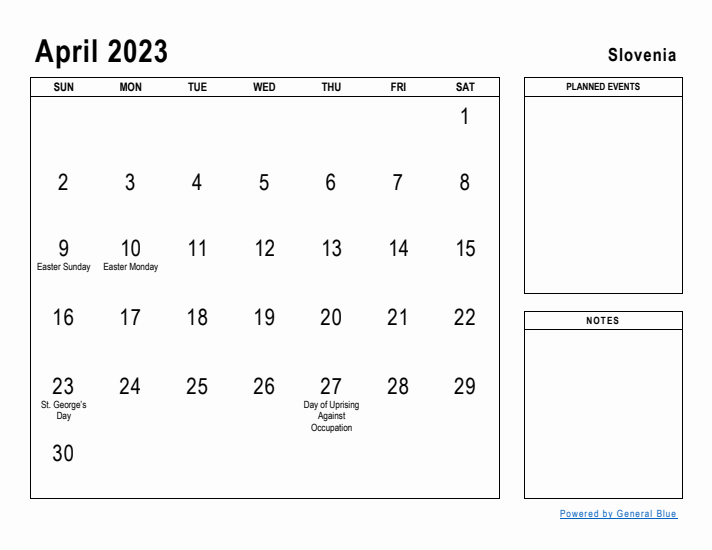 April 2023

Slovenia

| SUN | MON | TUE | WED | THU | FRI | SAT |
|---|---|---|---|---|---|---|
| | | | | | | 1 |
| 2 | 3 | 4 | 5 | 6 | 7 | 8 |
| 9 Easter Sunday | 10 Easter Monday | 11 | 12 | 13 | 14 | 15 |
| 16 | 17 | 18 | 19 | 20 | 21 | 22 |
| 23 St. George's Day | 24 | 25 | 26 | 27 Day of Uprising Against Occupation | 28 | 29 |
| 30 | | | | | | |

PLANNED EVENTS

NOTES

Powered by General Blue